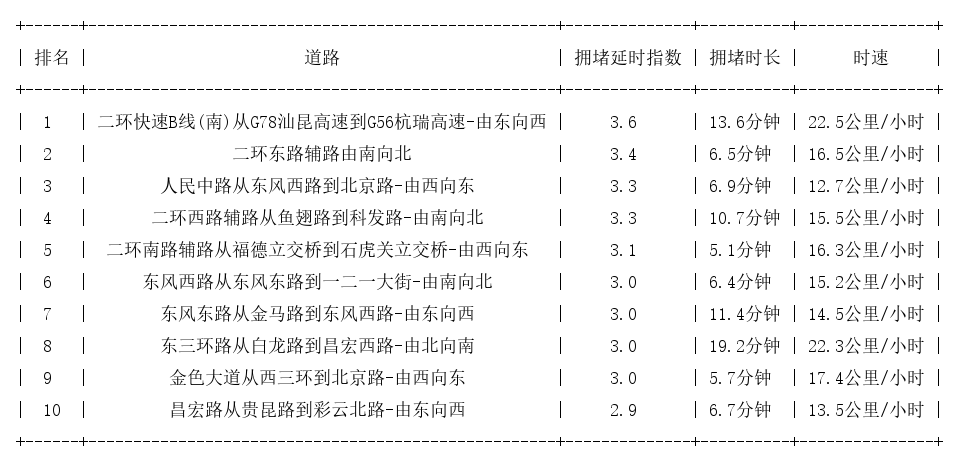 | 排名 | 道路 | 拥堵延时指数 | 拥堵时长 | 时速 |
|---|---|---|---|---|
| 1 | 二环快速B线(南)从G78汕昆高速到G56杭瑞高速-由东向西 | 3.6 | 13.6分钟 | 22.5公里/小时 |
| 2 | 二环东路辅路由南向北 | 3.4 | 6.5分钟 | 16.5公里/小时 |
| 3 | 人民中路从东风西路到北京路-由西向东 | 3.3 | 6.9分钟 | 12.7公里/小时 |
| 4 | 二环西路辅路从鱼翅路到科发路-由南向北 | 3.3 | 10.7分钟 | 15.5公里/小时 |
| 5 | 二环南路辅路从福德立交桥到石虎关立交桥-由西向东 | 3.1 | 5.1分钟 | 16.3公里/小时 |
| 6 | 东风西路从东风东路到一二一大街-由南向北 | 3.0 | 6.4分钟 | 15.2公里/小时 |
| 7 | 东风东路从金马路到东风西路-由东向西 | 3.0 | 11.4分钟 | 14.5公里/小时 |
| 8 | 东三环路从白龙路到昌宏西路-由北向南 | 3.0 | 19.2分钟 | 22.3公里/小时 |
| 9 | 金色大道从西三环到北京路-由西向东 | 3.0 | 5.7分钟 | 17.4公里/小时 |
| 10 | 昌宏路从贵昆路到彩云北路-由东向西 | 2.9 | 6.7分钟 | 13.5公里/小时 |